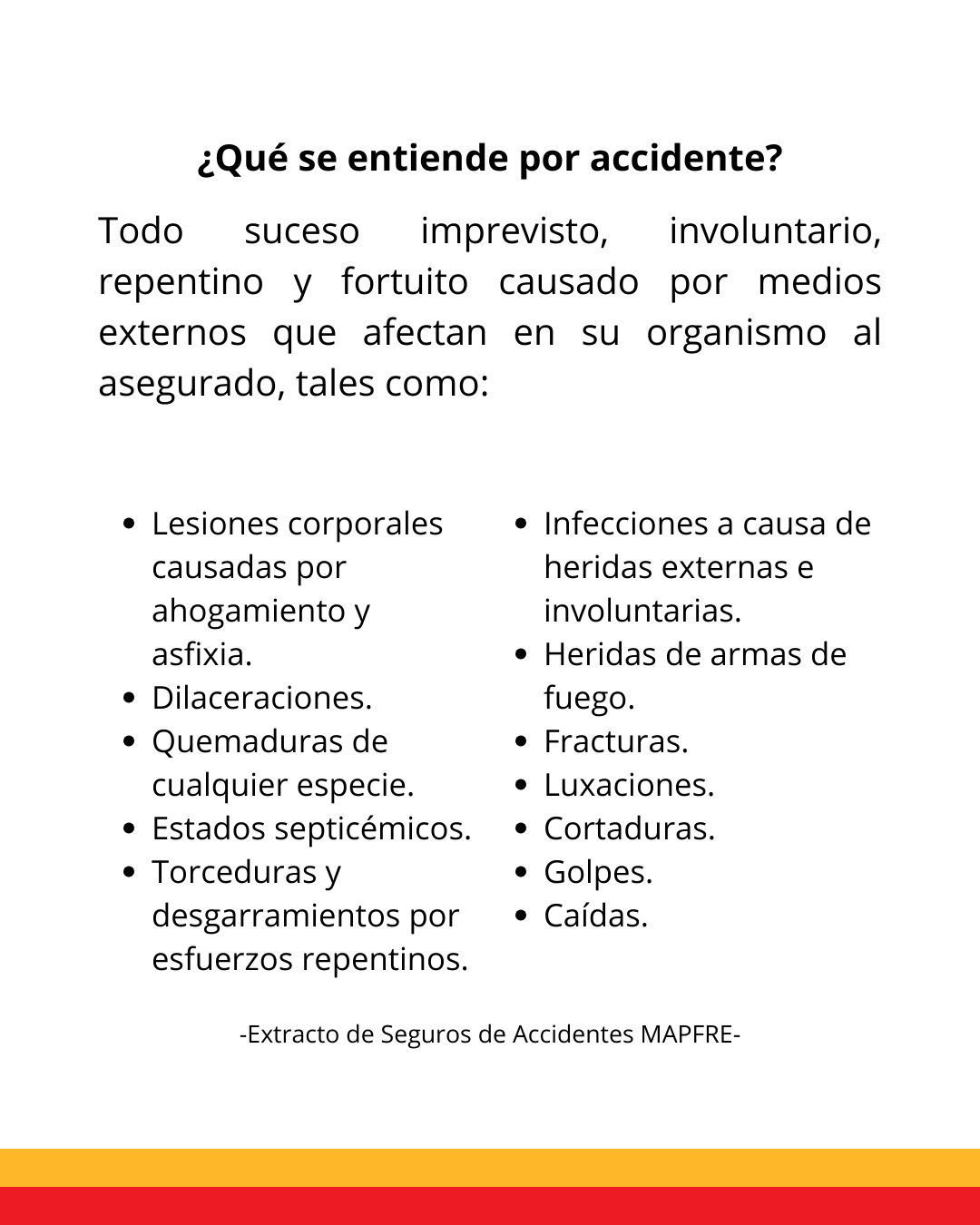 ¿Qué se entiende por accidente?

Todo suceso imprevisto, involuntario, repentino y fortuito causado por medios externos que afectan en su organismo al asegurado, tales como:

- Lesiones corporales causadas por ahogamiento y asfixia.
- Dilaceraciones.
- Quemaduras de cualquier especie.
- Estados septicémicos.
- Torceduras y desgarramientos por esfuerzos repentinos.

- Infecciones a causa de heridas externas e involuntarias.
- Heridas de armas de fuego.
- Fracturas.
- Luxaciones.
- Cortaduras.
- Golpes.
- Caídas.

-Extracto de Seguros de Accidentes MAPFRE-